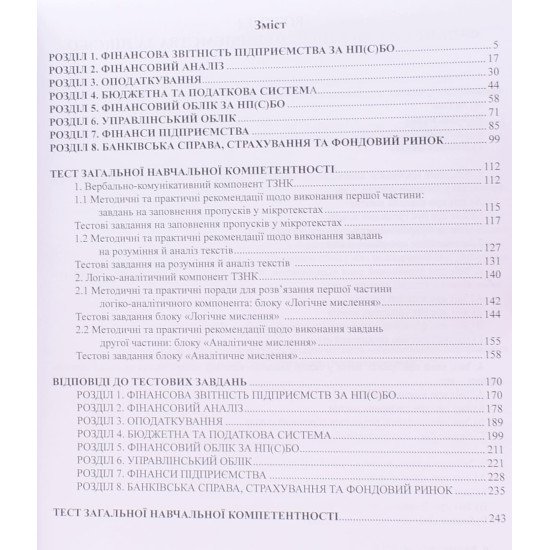 Зміст

РОЗДІЛ 1. ФІНАНСОВА ЗВІТНІСТЬ ПІДПРИЄМСТВА ЗА НП(С)БО 5
РОЗДІЛ 2. ФІНАНСОВИЙ АНАЛІЗ 17
РОЗДІЛ 3. ОПОДАТКУВАННЯ 30
РОЗДІЛ 4. БЮДЖЕТНА ТА ПОДАТКОВА СИСТЕМА 44
РОЗДІЛ 5. ФІНАНСОВИЙ ОБЛІК ЗА НП(С)БО 58
РОЗДІЛ 6. УПРАВЛІНСЬКИЙ ОБЛІК 71
РОЗДІЛ 7. ФІНАНСИ ПІДПРИЄМСТВА 85
РОЗДІЛ 8. БАНКІВСЬКА СПРАВА, СТРАХУВАННЯ ТА ФОНДОВИЙ РИНОК 99

ТЕСТ ЗАГАЛЬНОЇ НАВЧАЛЬНОЇ КОМПЕТЕНТНОСТІ 112
1. Вербально-комунікативний компонент ТЗНК 112
1.1 Методичні та практичні рекомендації щодо виконання першої частини: завдань на заповнення пропусків у мікротекстах 115
Тестові завдання на заповнення пропусків у мікротекстах 117
1.2 Методичні та практичні рекомендації щодо виконання завдань на розуміння й аналіз текстів 127
Тестові завдання на розуміння й аналіз текстів 131
2. Логіко-аналітичний компонент ТЗНК 140
2.1 Методичні та практичні поради для розв'язання першої частини логіко-аналітичного компонента: блоку «Логічне мислення» 142
Тестові завдання блоку «Логічне мислення» 144
2.2 Методичні та практичні рекомендації щодо виконання завдань другої частини: блоку «Аналітичне мислення» 155
Тестові завдання блоку «Аналітичне мислення» 158

ВІДПОВІДІ ДО ТЕСТОВИХ ЗАВДАНЬ 170
РОЗДІЛ 1. ФІНАНСОВА ЗВІТНІСТЬ ПІДПРИЄМСТВ ЗА НП(С)БО 170
РОЗДІЛ 2. ФІНАНСОВИЙ АНАЛІЗ 178
РОЗДІЛ 3. ОПОДАТКУВАННЯ 189
РОЗДІЛ 4. БЮДЖЕТНА ТА ПОДАТКОВА СИСТЕМА 199
РОЗДІЛ 5. ФІНАНСОВИЙ ОБЛІК ЗА НП(С)БО 211
РОЗДІЛ 6. УПРАВЛІНСЬКИЙ ОБЛІК 221
РОЗДІЛ 7. ФІНАНСИ ПІДПРИЄМСТВА 228
РОЗДІЛ 8. БАНКІВСЬКА СПРАВА, СТРАХУВАННЯ ТА ФОНДОВИЙ РИНОК 235

ТЕСТ ЗАГАЛЬНОЇ НАВЧАЛЬНОЇ КОМПЕТЕНТНОСТІ 243